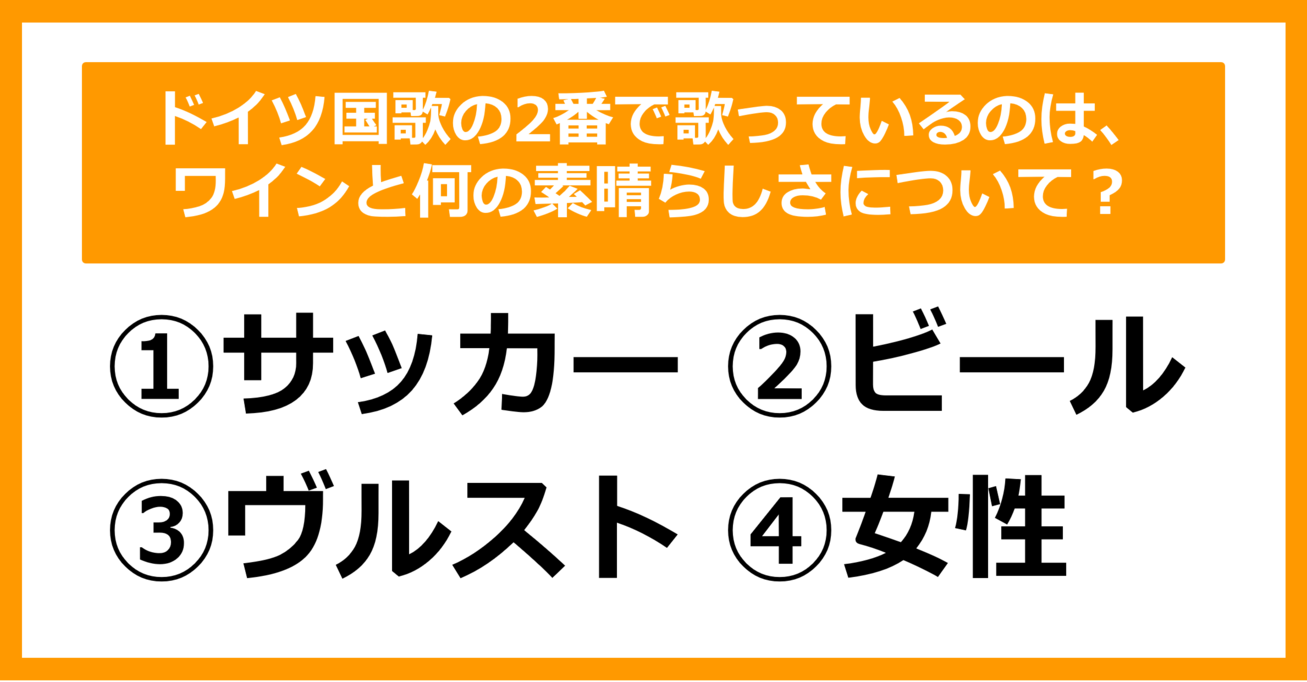 ドイツ国歌の2番で歌っているのは、ワインと何の素晴らしさについて？

①サッカー ②ビール
③ヴルスト ④女性